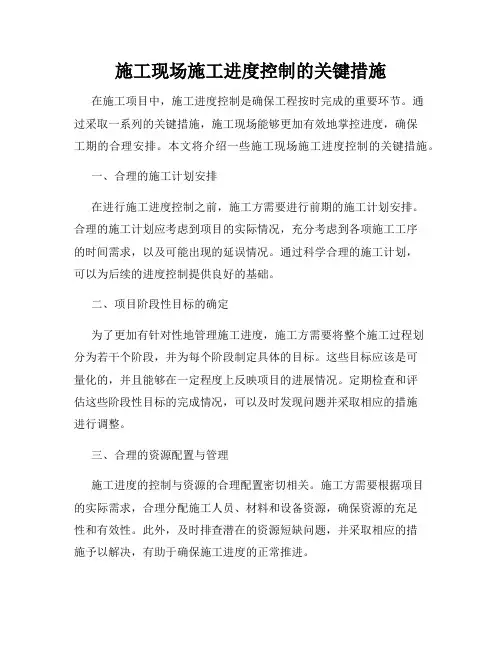 施工现场施工进度控制的关键措施

在施工项目中，施工进度控制是确保工程按时完成的重要环节。通过采取一系列的关键措施，施工现场能够更加有效地掌控进度，确保工期的合理安排。本文将介绍一些施工现场施工进度控制的关键措施。

一、合理的施工计划安排

在进行施工进度控制之前，施工方需要进行前期的施工计划安排。合理的施工计划应考虑到项目的实际情况，充分考虑到各项施工工序的时间需求，以及可能出现的延误情况。通过科学合理的施工计划，可以为后续的进度控制提供良好的基础。

二、项目阶段性目标的确定

为了更加有针对性地管理施工进度，施工方需要将整个施工过程划分为若干个阶段，并为每个阶段制定具体的目标。这些目标应该是可量化的，并且能够在一定程度上反映项目的进展情况。定期检查和评估这些阶段性目标的完成情况，可以及时发现问题并采取相应的措施进行调整。

三、合理的资源配置与管理

施工进度的控制与资源的合理配置密切相关。施工方需要根据项目的实际需求，合理分配施工人员、材料和设备资源，确保资源的充足性和有效性。此外，及时排查潜在的资源短缺问题，并采取相应的措施予以解决，有助于确保施工进度的正常推进。